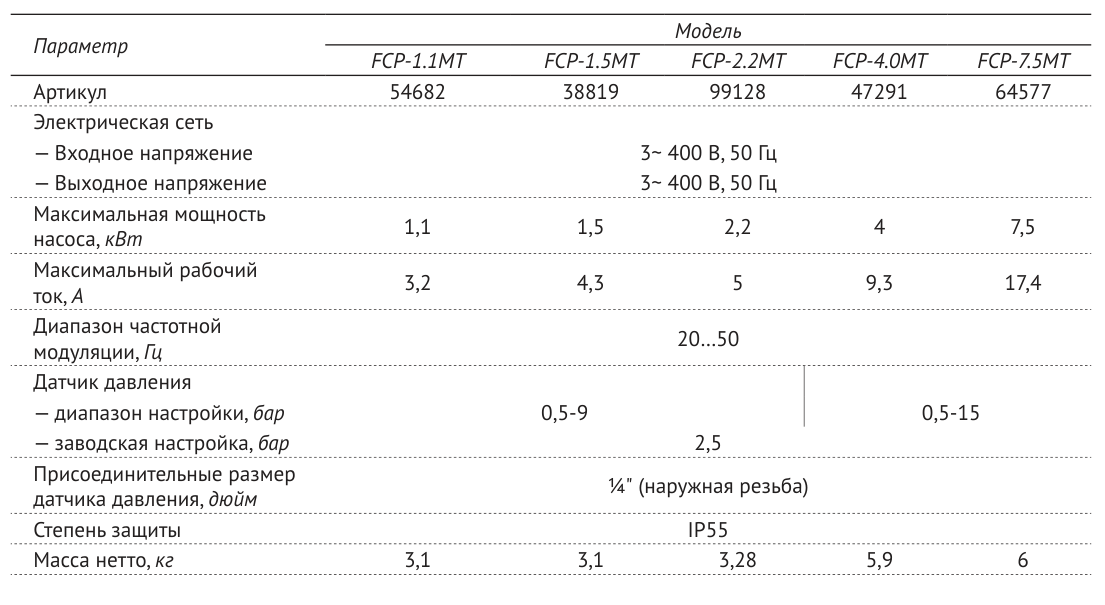 | Параметр | Модель | | | | |
|---|---|---|---|---|---|
| | FCP-1.1MT | FCP-1.5MT | FCP-2.2MT | FCP-4.0MT | FCP-7.5MT |
| Артикул | 54682 | 38819 | 99128 | 47291 | 64577 |
| Электрическая сеть | | | | | |
| – Входное напряжение | 3~ 400 В, 50 Гц | | | | |
| – Выходное напряжение | 3~ 400 В, 50 Гц | | | | |
| Максимальная мощность насоса, кВт | 1,1 | 1,5 | 2,2 | 4 | 7,5 |
| Максимальный рабочий ток, А | 3,2 | 4,3 | 5 | 9,3 | 17,4 |
| Диапазон частотной модуляции, Гц | 20...50 | | | | |
| Датчик давления | | | | | |
| – диапазон настройки, бар | 0,5-9 | | | 0,5-15 | |
| – заводская настройка, бар | 2,5 | | | | |
| Присоединительные размер датчика давления, дюйм | ¼" (наружная резьба) | | | | |
| Степень защиты | IP55 | | | | |
| Масса нетто, кг | 3,1 | 3,1 | 3,28 | 5,9 | 6 |